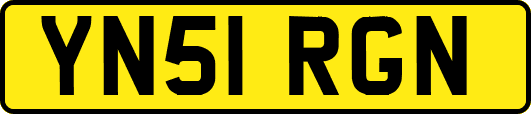 YN51 RGN